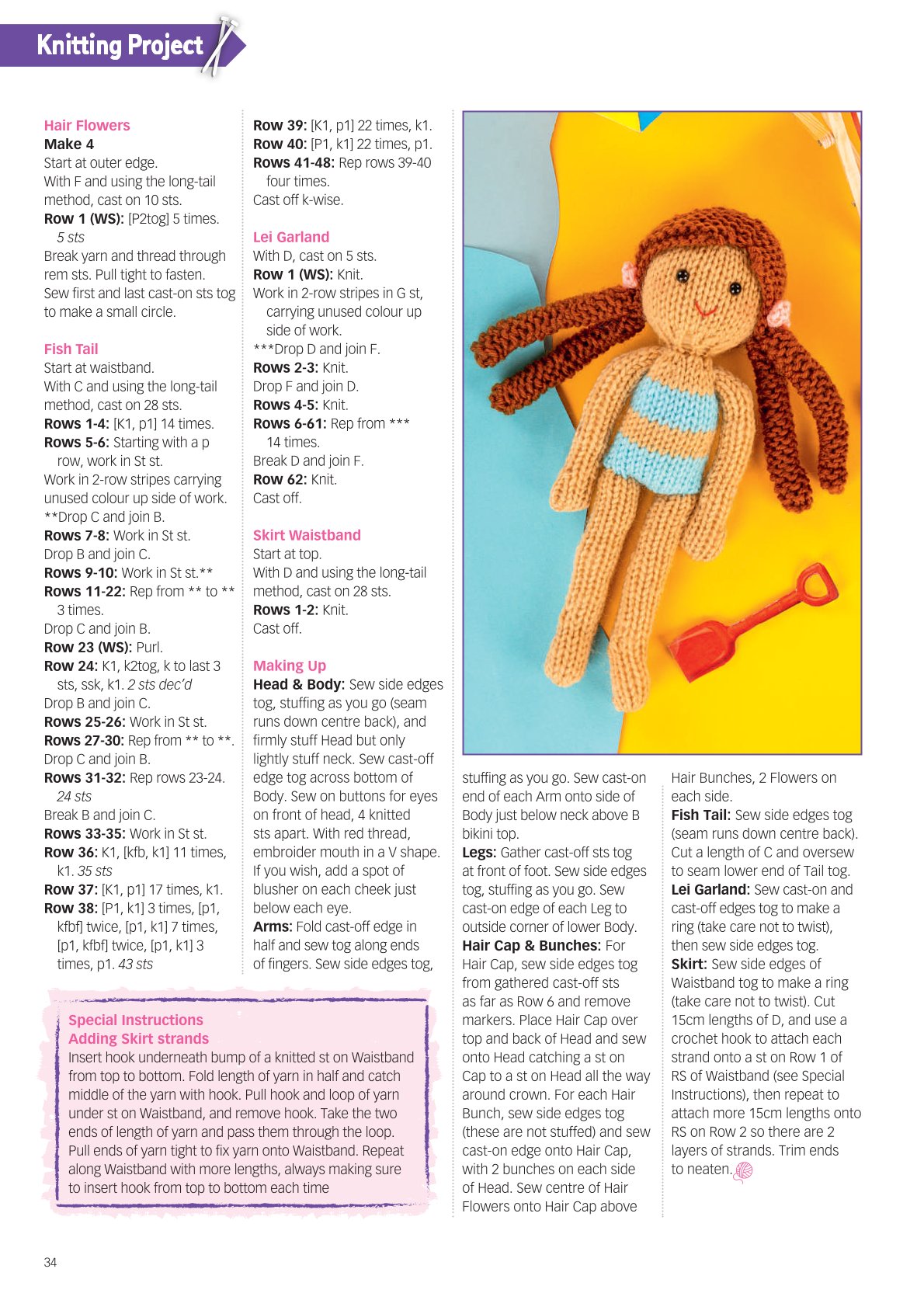 Knitting Project

Hair Flowers
Make 4
Start at outer edge.
With F and using the long-tail method, cast on 10 sts.
Row 1 (WS): [P2tog] 5 times. 5 sts
Break yarn and thread through rem sts. Pull tight to fasten. Sew first and last cast-on sts tog to make a small circle.

Fish Tail
Start at waistband.
With C and using the long-tail method, cast on 28 sts.
Rows 1-4: [K1, p1] 14 times.
Rows 5-6: Starting with a p row, work in St st.
Work in 2-row stripes carrying unused colour up side of work.
**Drop C and join B.
Rows 7-8: Work in St st.
Drop B and join C.
Rows 9-10: Work in St st.**
Rows 11-22: Rep from ** to ** 3 times.
Drop C and join B.
Row 23 (WS): Purl.
Row 24: K1, k2tog, k to last 3 sts, ssk, k1. 2 sts dec'd
Drop B and join C.
Rows 25-26: Work in St st.
Rows 27-30: Rep from ** to **.
Drop C and join B.
Rows 31-32: Rep rows 23-24. 24 sts
Break B and join C.
Rows 33-35: Work in St st.
Row 36: K1, [kfb, k1] 11 times, k1. 35 sts
Row 37: [K1, p1] 17 times, k1.
Row 38: [P1, k1] 3 times, [p1, kfbf] twice, [p1, k1] 7 times, [p1, kfbf] twice, [p1, k1] 3 times, p1. 43 sts

Row 39: [K1, p1] 22 times, k1.
Row 40: [P1, k1] 22 times, p1.
Rows 41-48: Rep rows 39-40 four times.
Cast off k-wise.

Lei Garland
With D, cast on 5 sts.
Row 1 (WS): Knit.
Work in 2-row stripes in G st, carrying unused colour up side of work.
***Drop D and join F.
Rows 2-3: Knit.
Drop F and join D.
Rows 4-5: Knit.
Rows 6-61: Rep from *** 14 times.
Break D and join F.
Row 62: Knit.
Cast off.

Skirt Waistband
Start at top.
With D and using the long-tail method, cast on 28 sts.
Rows 1-2: Knit.
Cast off.

Making Up
Head & Body: Sew side edges tog, stuffing as you go (seam runs down centre back), and firmly stuff Head but only lightly stuff neck. Sew cast-off edge tog across bottom of Body. Sew on buttons for eyes on front of head, 4 knitted sts apart. With red thread, embroider mouth in a V shape. If you wish, add a spot of blusher on each cheek just below each eye.
Arms: Fold cast-off edge in half and sew tog along ends of fingers. Sew side edges tog, stuffing as you go. Sew cast-on end of each Arm onto side of Body just below neck above B bikini top.
Legs: Gather cast-off sts tog at front of foot. Sew side edges tog, stuffing as you go. Sew cast-on edge of each Leg to outside corner of lower Body.
Hair Cap & Bunches: For Hair Cap, sew side edges tog from gathered cast-off sts as far as Row 6 and remove markers. Place Hair Cap over top and back of Head and sew onto Head catching a st on Cap to a st on Head all the way around crown. For each Hair Bunch, sew side edges tog (these are not stuffed) and sew cast-on edge onto Hair Cap, with 2 bunches on each side of Head. Sew centre of Hair Flowers onto Hair Cap above Hair Bunches, 2 Flowers on each side.
Fish Tail: Sew side edges tog (seam runs down centre back). Cut a length of C and oversew to seam lower end of Tail tog.
Lei Garland: Sew cast-on and cast-off edges tog to make a ring (take care not to twist), then sew side edges tog.
Skirt: Sew side edges of Waistband tog to make a ring (take care not to twist). Cut 15cm lengths of D, and use a crochet hook to attach each strand onto a st on Row 1 of RS of Waistband (see Special Instructions), then repeat to attach more 15cm lengths onto RS on Row 2 so there are 2 layers of strands. Trim ends to neaten.

Special Instructions
Adding Skirt strands
Insert hook underneath bump of a knitted st on Waistband from top to bottom. Fold length of yarn in half and catch middle of the yarn with hook. Pull hook and loop of yarn under st on Waistband, and remove hook. Take the two ends of length of yarn and pass them through the loop. Pull ends of yarn tight to fix yarn onto Waistband. Repeat along Waistband with more lengths, always making sure to insert hook from top to bottom each time

34